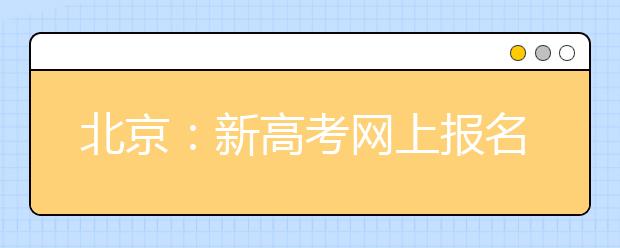 北京：新高考网上报名